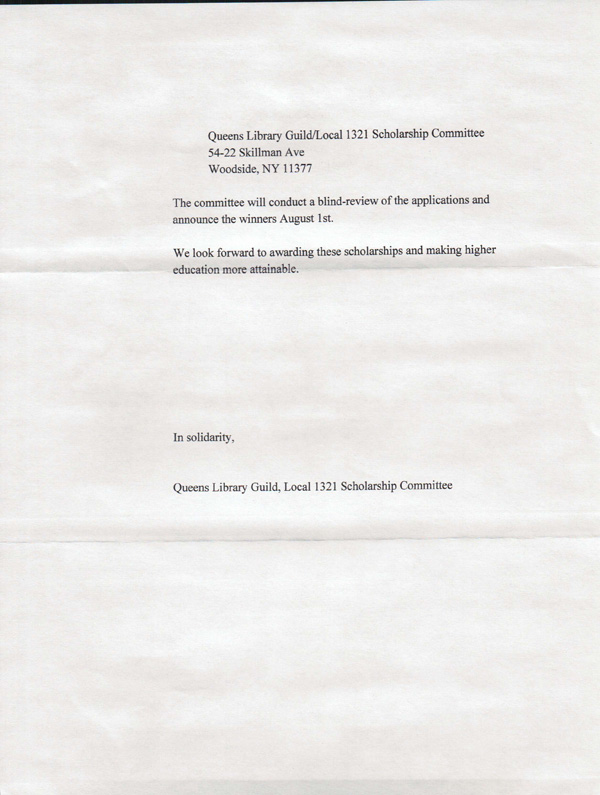 Queens Library Guild/Local 1321 Scholarship Committee
54-22 Skillman Ave
Woodside, NY 11377

The committee will conduct a blind-review of the applications and announce the winners August 1st.

We look forward to awarding these scholarships and making higher education more attainable.

In solidarity,

Queens Library Guild, Local 1321 Scholarship Committee